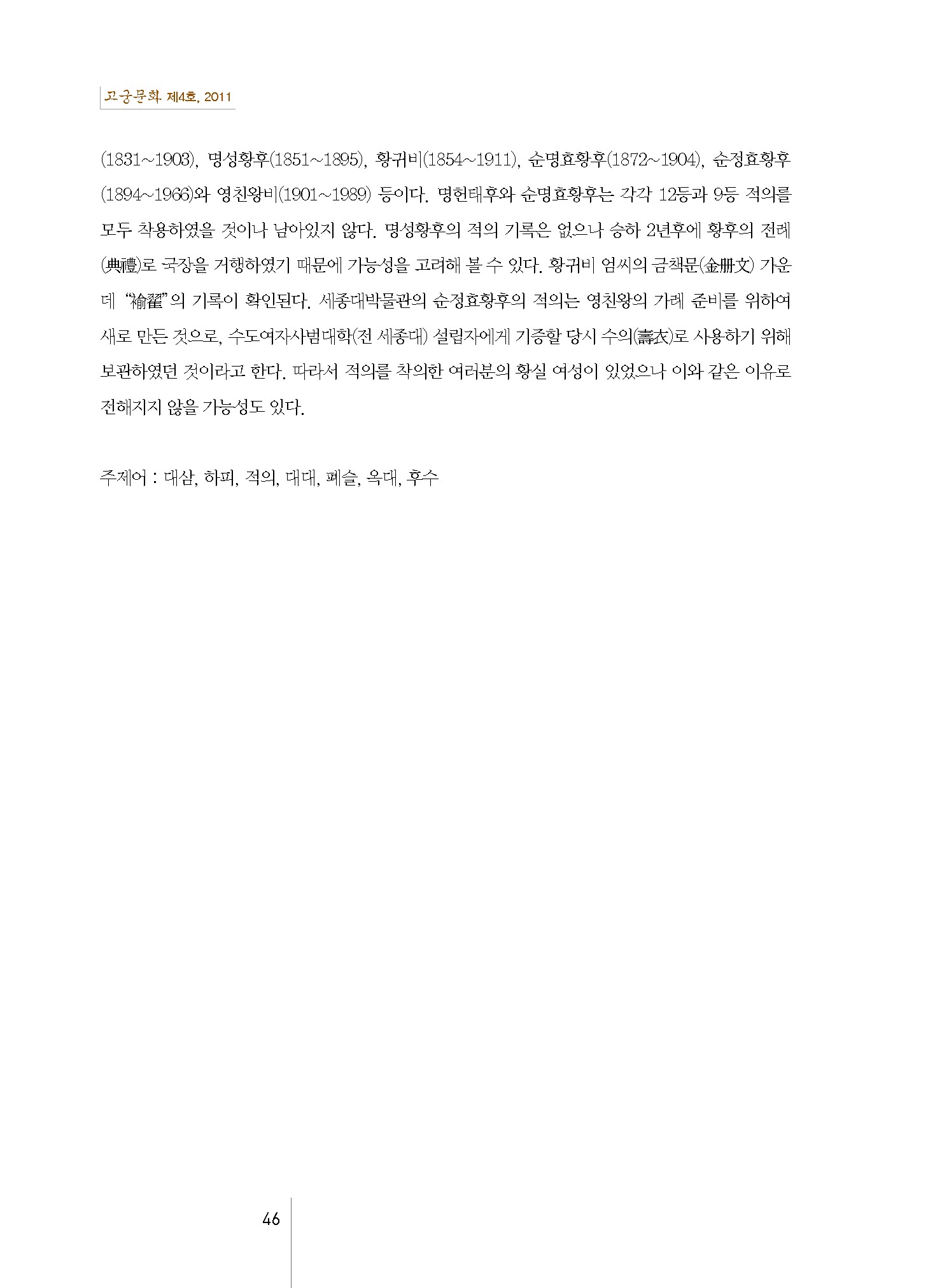 고궁문화 제4호, 2011

(1831~1903), 명성황후(1851~1895), 황귀비(1854~1911), 순명효황후(1872~1904), 순정효황후(1894~1966)와 영친왕비(1901~1989) 등이다. 명헌태후와 순명효황후는 각각 12등과 9등 적의를 모두 착용하였을 것이나 남아있지 않다. 명성황후의 적의 기록은 없으나 승하 2년후에 황후의 전례(典禮)로 국장을 거행하였기 때문에 가능성을 고려해 볼 수 있다. 황귀비 엄씨의 금책문(金册文) 가운데 "褕翟"의 기록이 확인된다. 세종대박물관의 순정효황후의 적의는 영친왕의 가례 준비를 위하여 새로 만든 것으로, 수도여자사범대학(전 세종대) 설립자에게 기증할 당시 수의(壽衣)로 사용하기 위해 보관하였던 것이라고 한다. 따라서 적의를 착의한 여러분의 황실 여성이 있었으나 이와 같은 이유로 전해지지 않을 가능성도 있다.

주제어 : 대삼, 하피, 적의, 대대, 폐슬, 옥대, 후수

46